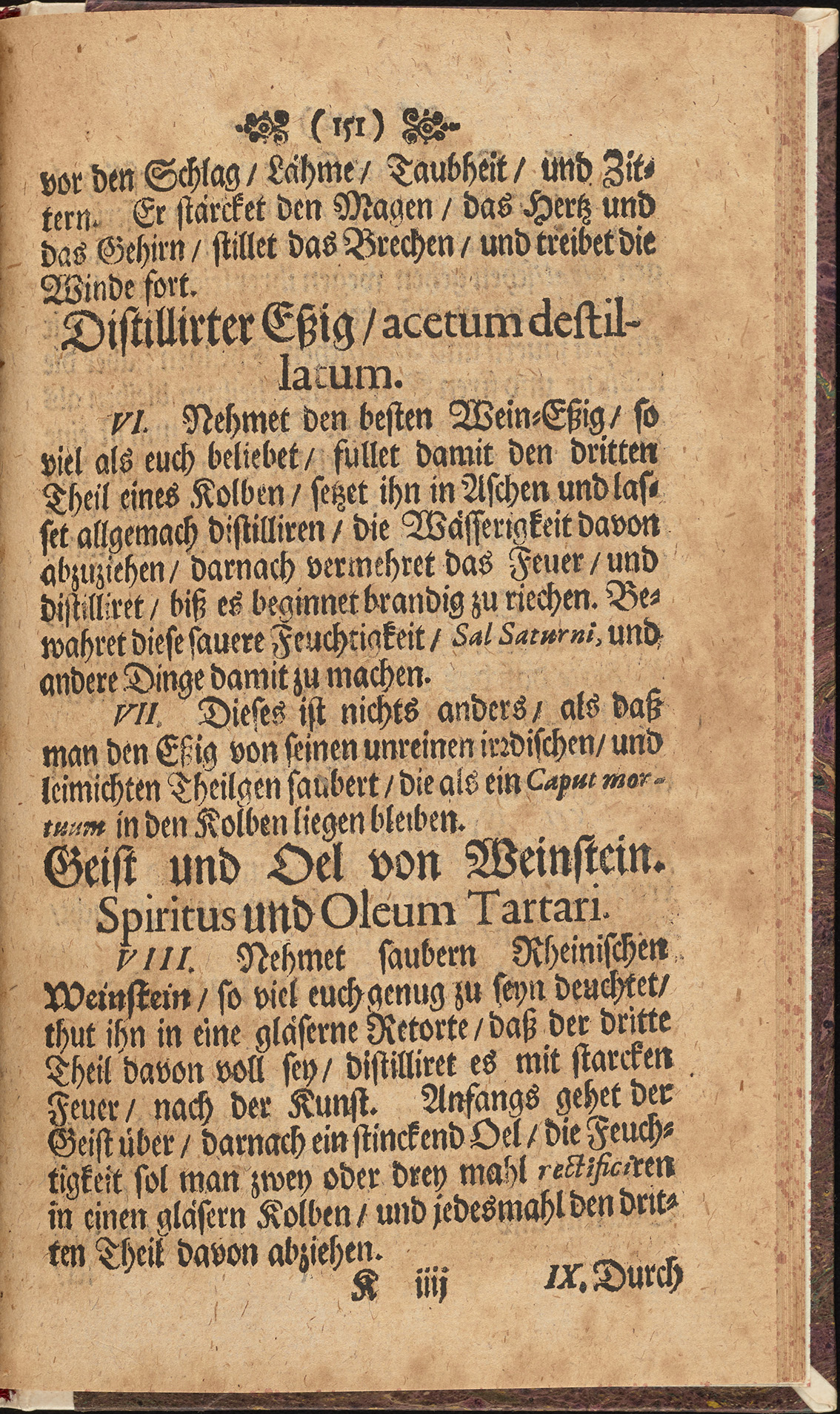 (151)

vor den Schlag / Lähme / Taubheit / und Zittern. Er stärcket den Magen / das Hertz und das Gehirn / stillet das Brechen / und treibet die Winde fort.

Distillirter Eßig / acetum destillatum.

VI. Nehmet den besten Wein-Eßig / so viel als euch beliebet / füllet damit den dritten Theil eines Kolben / setzet ihn in Aschen und lasset allgemach distilliren / die Wässerigkeit davon abzuziehen / darnach vermehret das Feuer / und distilliret / biß es beginnet brandig zu riechen. Bewahret diese sauere Feuchtigkeit / Sal Saturni, und andere Dinge damit zu machen.

VII. Dieses ist nichts anders / als daß man den Eßig von seinen unreinen irrdischen / und leimichten Theilgen saubert / die als ein Caput mortuum in den Kolben liegen bleiben.

Geist und Oel von Weinstein. Spiritus und Oleum Tartari.

VIII. Nehmet saubern Rheinischen Weinstein / so viel euch genug zu seyn deuchtet / thut ihn in eine gläserne Retorte / daß der dritte Theil davon voll sey / distilliret es mit starcken Feuer / nach der Kunst. Anfangs gehet der Geist über / darnach ein stinckend Oel / die Feuchtigkeit sol man zwey oder drey mahl rectificiren in einen gläsern Kolben / und jedesmahl den dritten Theil davon abziehen.

K iiij IX. Durch